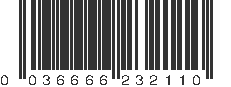 0 036666 232110